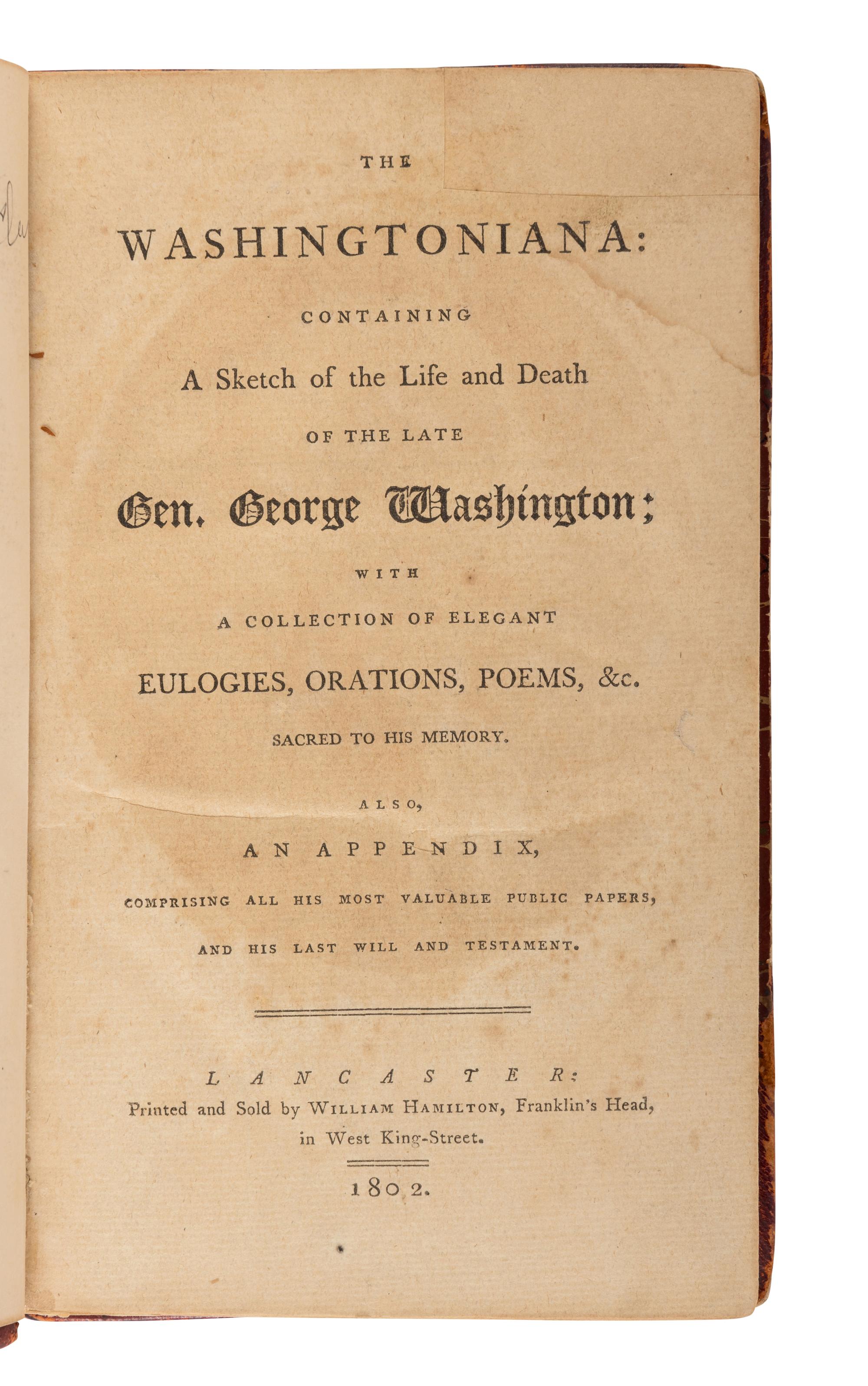 THE

WASHINGTONIANA:

CONTAINING

A Sketch of the Life and Death

OF THE LATE

Gen. George Washington;

WITH

A COLLECTION OF ELEGANT

EULOGIES, ORATIONS, POEMS, &c.

SACRED TO HIS MEMORY.

ALSO,

AN APPENDIX,

COMPRISING ALL HIS MOST VALUABLE PUBLIC PAPERS,

AND HIS LAST WILL AND TESTAMENT.

LANCASTER:
Printed and Sold by WILLIAM HAMILTON, Franklin's Head, in West King-Street.

1802.